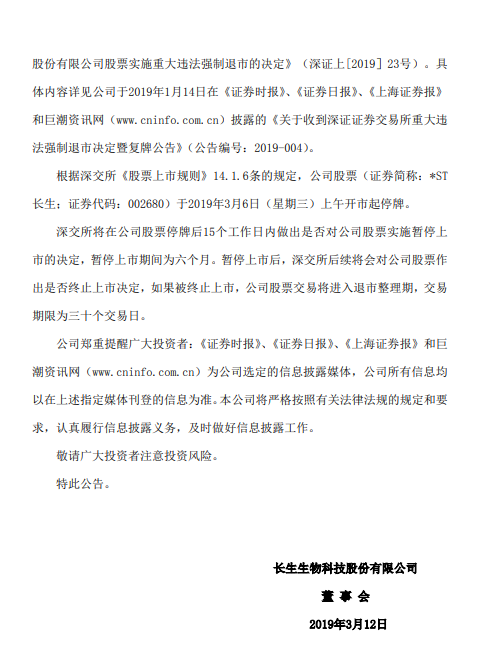 股份有限公司股票实施重大违法强制退市的决定》（深证上[2019] 23号）。具体内容详见公司于2019年1月14日在《证券时报》、《证券日报》、《上海证券报》和巨潮资讯网（www.cninfo.com.cn）披露的《关于收到深证证券交易所重大违法强制退市决定暨复牌公告》(公告编号：2019-004)。

根据深交所《股票上市规则》14.1.6条的规定，公司股票（证券简称：*ST长生；证券代码：002680）于2019年3月6日（星期三）上午开市起停牌。

深交所将在公司股票停牌后15个工作日内做出是否对公司股票实施暂停上市的决定，暂停上市期间为六个月。暂停上市后，深交所后续将会对公司股票作出是否终止上市决定，如果被终止上市，公司股票交易将进入退市整理期，交易期限为三十个交易日。

公司郑重提醒广大投资者：《证券时报》、《证券日报》、《上海证券报》和巨潮资讯网（www.cninfo.com.cn）为公司选定的信息披露媒体，公司所有信息均以在上述指定媒体刊登的信息为准。本公司将严格按照有关法律法规的规定和要求，认真履行信息披露义务，及时做好信息披露工作。

敬请广大投资者注意投资风险。

特此公告。

长生生物科技股份有限公司

董 事 会

2019年3月12日